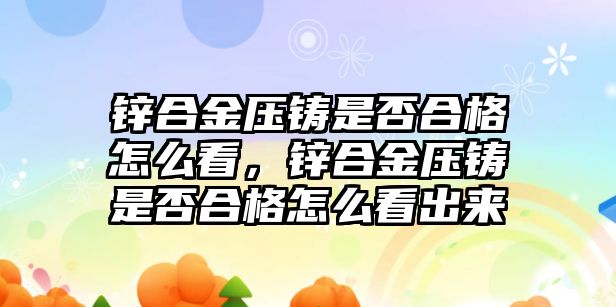 锌合金压铸是否合格怎么看，锌合金压铸是否合格怎么看出来